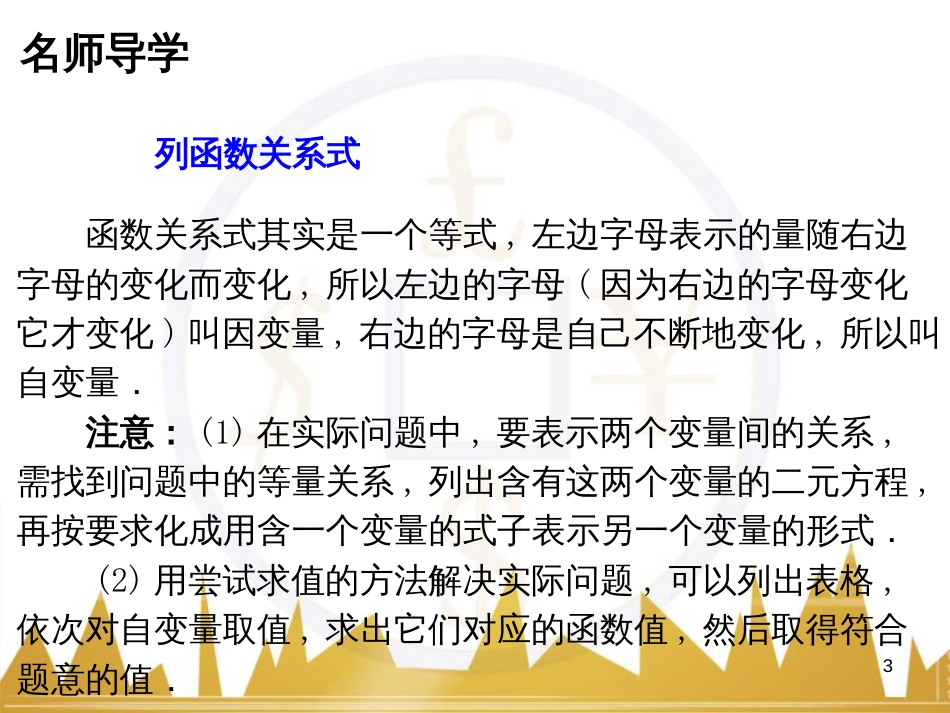 名师导学

列函数关系式

函数关系式其实是一个等式，左边字母表示的量随右边字母的变化而变化，所以左边的字母（因为右边的字母变化它才变化）叫因变量，右边的字母是自己不断地变化，所以叫自变量．

注意：(1) 在实际问题中，要表示两个变量间的关系，需找到问题中的等量关系，列出含有这两个变量的二元方程，再按要求化成用含一个变量的式子表示另一个变量的形式．

(2) 用尝试求值的方法解决实际问题，可以列出表格，依次对自变量取值，求出它们对应的函数值，然后取得符合题意的值．

3